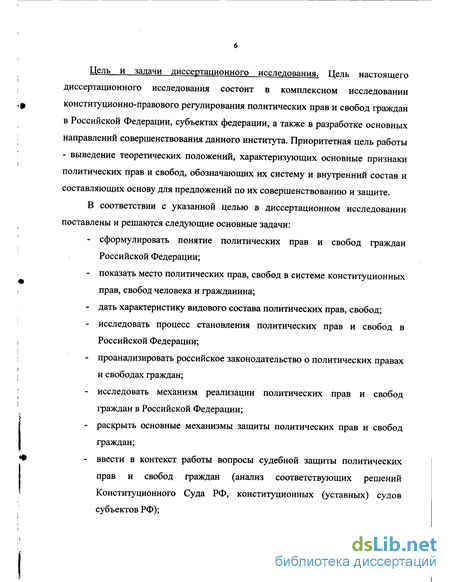 6

Цель и задачи диссертационного исследования. Цель настоящего диссертационного исследования состоит в комплексном исследовании конституционно-правового регулирования политических прав и свобод граждан в Российской Федерации, субъектах федерации, а также в разработке основных направлений совершенствования данного института. Приоритетная цель работы - выведение теоретических положений, характеризующих основные признаки политических прав и свобод, обозначающих их систему и внутренний состав и составляющих основу для предложений по их совершенствованию и защите.

В соответствии с указанной целью в диссертационном исследовании поставлены и решаются следующие основные задачи:

- сформулировать понятие политических прав и свобод граждан Российской Федерации;
- показать место политических прав, свобод в системе конституционных прав, свобод человека и гражданина;
- дать характеристику видового состава политических прав, свобод;
- исследовать процесс становления политических прав и свобод в Российской Федерации;
- проанализировать российское законодательство о политических правах и свободах граждан;
- исследовать механизм реализации политических прав и свобод граждан в Российской Федерации;
- раскрыть основные механизмы защиты политических прав и свобод граждан;
- ввести в контекст работы вопросы судебной защиты политических прав и свобод граждан (анализ соответствующих решений Конституционного Суда РФ, конституционных (уставных) судов субъектов РФ);

dsLib.net
библиотека диссертаций